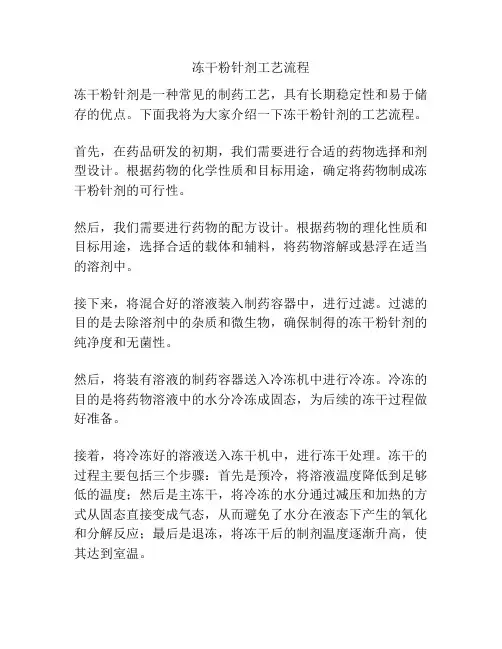 冻干粉针剂工艺流程

冻干粉针剂是一种常见的制药工艺，具有长期稳定性和易于储存的优点。下面我将为大家介绍一下冻干粉针剂的工艺流程。

首先，在药品研发的初期，我们需要进行合适的药物选择和剂型设计。根据药物的化学性质和目标用途，确定将药物制成冻干粉针剂的可行性。

然后，我们需要进行药物的配方设计。根据药物的理化性质和目标用途，选择合适的载体和辅料，将药物溶解或悬浮在适当的溶剂中。

接下来，将混合好的溶液装入制药容器中，进行过滤。过滤的目的是去除溶剂中的杂质和微生物，确保制得的冻干粉针剂的纯净度和无菌性。

然后，将装有溶液的制药容器送入冷冻机中进行冷冻。冷冻的目的是将药物溶液中的水分冷冻成固态，为后续的冻干过程做好准备。

接着，将冷冻好的溶液送入冻干机中，进行冻干处理。冻干的过程主要包括三个步骤：首先是预冷，将溶液温度降低到足够低的温度；然后是主冻干，将冷冻的水分通过减压和加热的方式从固态直接变成气态，从而避免了水分在液态下产生的氧化和分解反应；最后是退冻，将冻干后的制剂温度逐渐升高，使其达到室温。